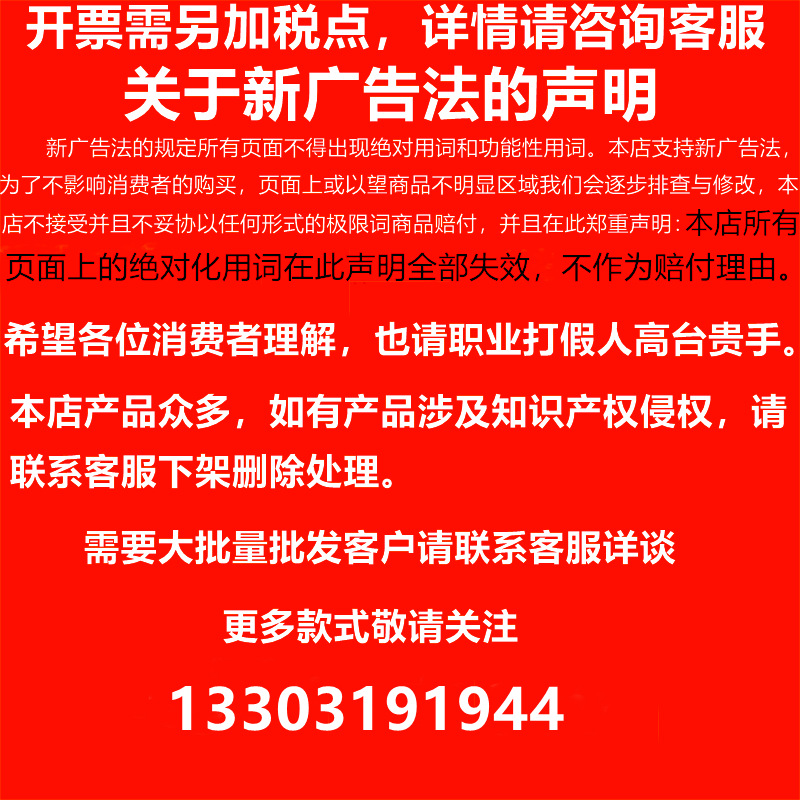 开票需另加税点，详情请咨询客服
关于新广告法的声明

新广告法的规定所有页面不得出现绝对用词和功能性用词。本店支持新广告法，为了不影响消费者的购买，页面上或以望商品不明显区域我们会逐步排查与修改，本店不接受并且不妥协以任何形式的极限词商品赔付，并且在此郑重声明：本店所有页面上的绝对化用词在此声明全部失效，不作为赔付理由。

希望各位消费者理解，也请职业打假人高台贵手。

本店产品众多，如有产品涉及知识产权侵权，请联系客服下架删除处理。

需要大批量批发客户请联系客服详谈

更多款式敬请关注

13303191944